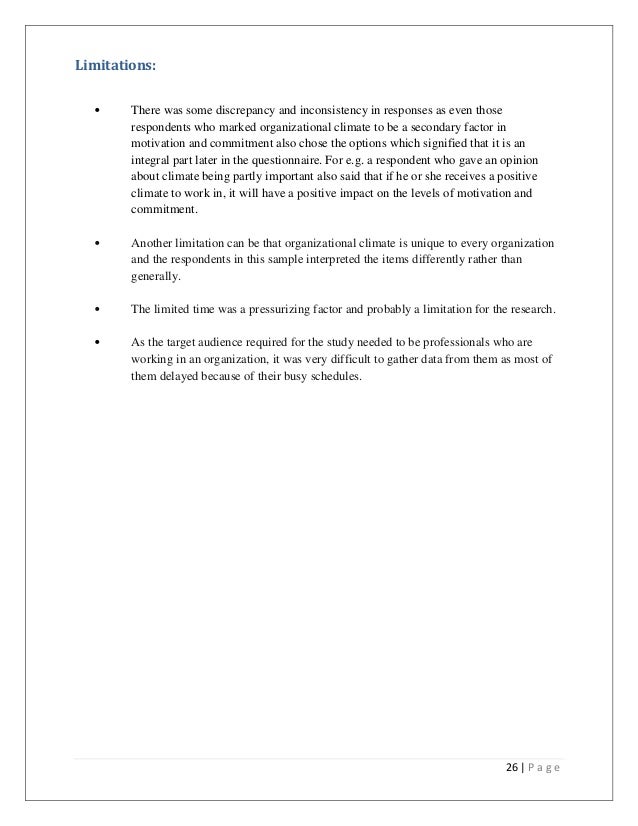 Limitations:

• There was some discrepancy and inconsistency in responses as even those respondents who marked organizational climate to be a secondary factor in motivation and commitment also chose the options which signified that it is an integral part later in the questionnaire. For e.g. a respondent who gave an opinion about climate being partly important also said that if he or she receives a positive climate to work in, it will have a positive impact on the levels of motivation and commitment.

• Another limitation can be that organizational climate is unique to every organization and the respondents in this sample interpreted the items differently rather than generally.

• The limited time was a pressurizing factor and probably a limitation for the research.

• As the target audience required for the study needed to be professionals who are working in an organization, it was very difficult to gather data from them as most of them delayed because of their busy schedules.

26 | P a g e